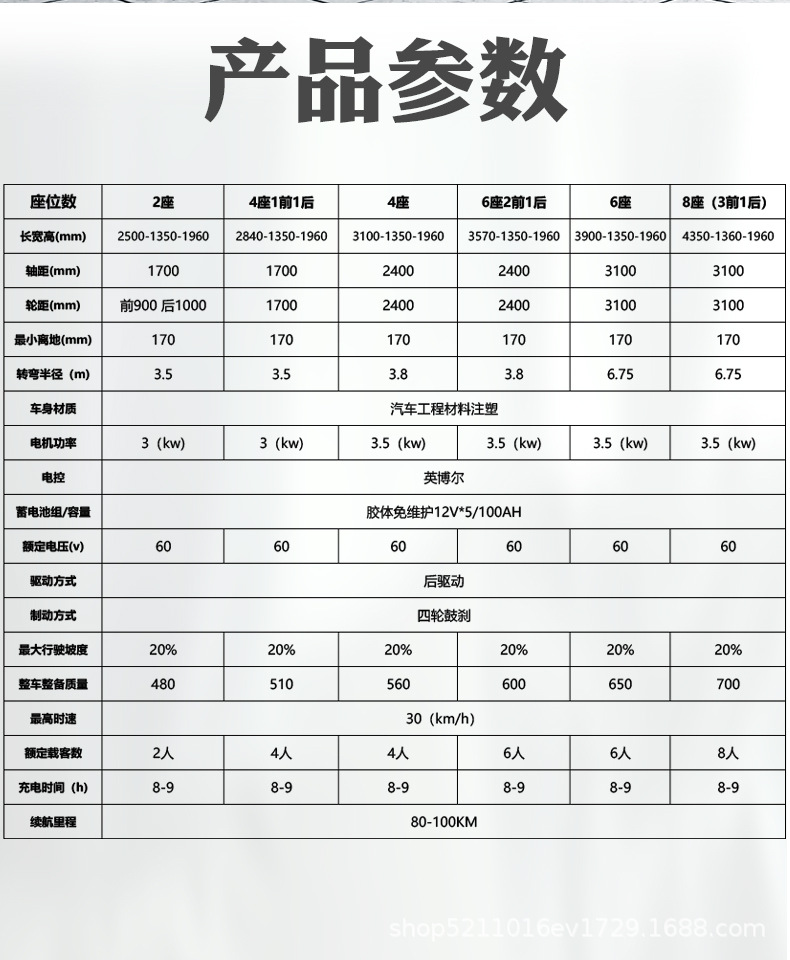 产品参数

| 座位数 | 2座 | 4座1前1后 | 4座 | 6座2前1后 | 6座 | 8座（3前1后） |
|---|---|---|---|---|---|---|
| 长宽高(mm) | 2500-1350-1960 | 2840-1350-1960 | 3100-1350-1960 | 3570-1350-1960 | 3900-1350-1960 | 4350-1360-1960 |
| 轴距(mm) | 1700 | 1700 | 2400 | 2400 | 3100 | 3100 |
| 轮距(mm) | 前900 后1000 | 1700 | 2400 | 2400 | 3100 | 3100 |
| 最小离地(mm) | 170 | 170 | 170 | 170 | 170 | 170 |
| 转弯半径（m) | 3.5 | 3.5 | 3.8 | 3.8 | 6.75 | 6.75 |
| 车身材质 | 汽车工程材料注塑 | | | | | |
| 电机功率 | 3（kw) | 3（kw) | 3.5（kw) | 3.5（kw) | 3.5（kw) | 3.5（kw) |
| 电控 | 英博尔 | | | | | |
| 蓄电池组/容量 | 胶体免维护12V*5/100AH | | | | | |
| 额定电压(v) | 60 | 60 | 60 | 60 | 60 | 60 |
| 驱动方式 | 后驱动 | | | | | |
| 制动方式 | 四轮鼓刹 | | | | | |
| 最大行驶坡度 | 20% | 20% | 20% | 20% | 20% | 20% |
| 整车整备质量 | 480 | 510 | 560 | 600 | 650 | 700 |
| 最高时速 | 30（km/h) | | | | | |
| 额定载客数 | 2人 | 4人 | 4人 | 6人 | 6人 | 8人 |
| 充电时间（h) | 8-9 | 8-9 | 8-9 | 8-9 | 8-9 | 8-9 |
| 续航里程 | 80-100KM | | | | | |

shop5211016ev1729.1688.com